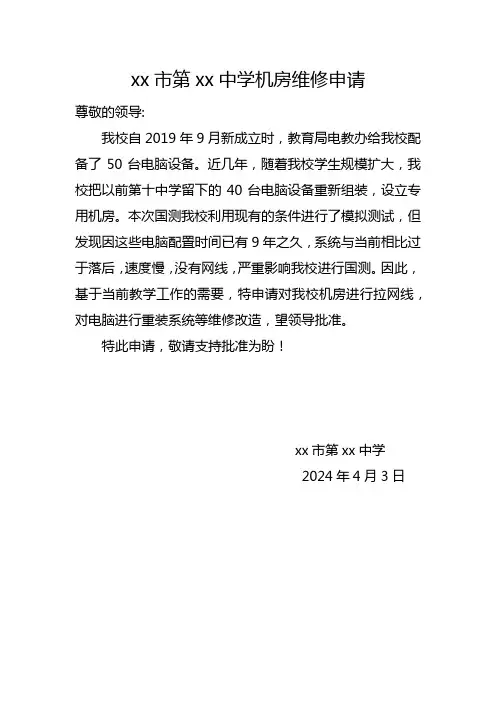 xx 市第 xx 中学机房维修申请

尊敬的领导:

我校自 2019 年 9 月新成立时，教育局电教办给我校配备了 50 台电脑设备。近几年，随着我校学生规模扩大，我校把以前第十中学留下的 40 台电脑设备重新组装，设立专用机房。本次国测我校利用现有的条件进行了模拟测试，但发现因这些电脑配置时间已有 9 年之久，系统与当前相比过于落后，速度慢，没有网线，严重影响我校进行国测。因此，基于当前教学工作的需要，特申请对我校机房进行拉网线，对电脑进行重装系统等维修改造，望领导批准。

特此申请，敬请支持批准为盼！

xx 市第 xx 中学
2024 年 4 月 3 日